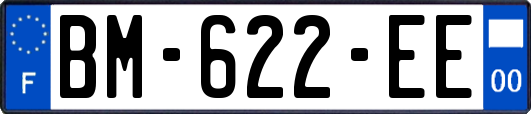 F
BM-622-EE
00